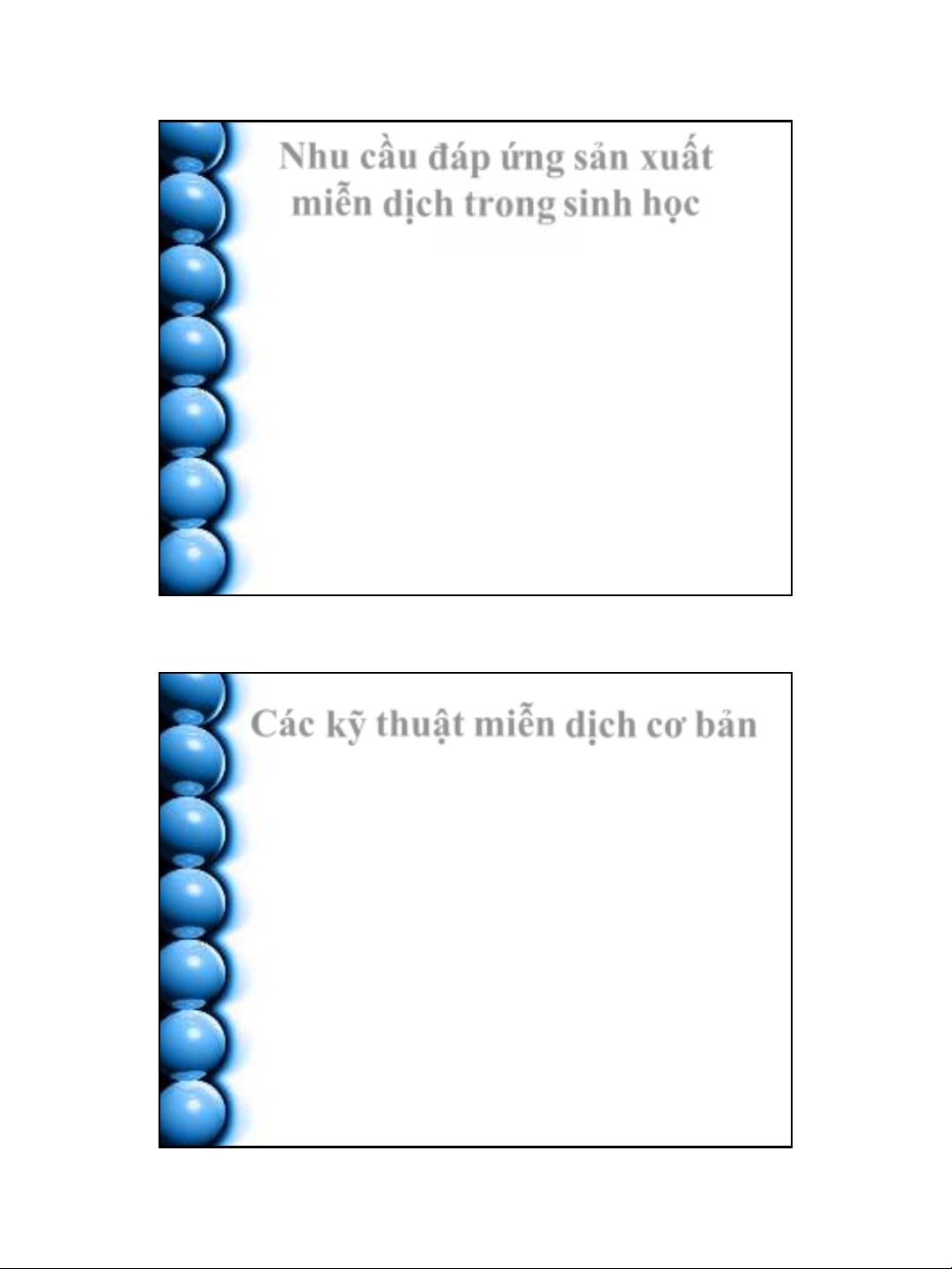 Nhu cầu đáp ứng sản xuất miễn dịch trong sinh học

Các kỹ thuật miễn dịch cơ bản